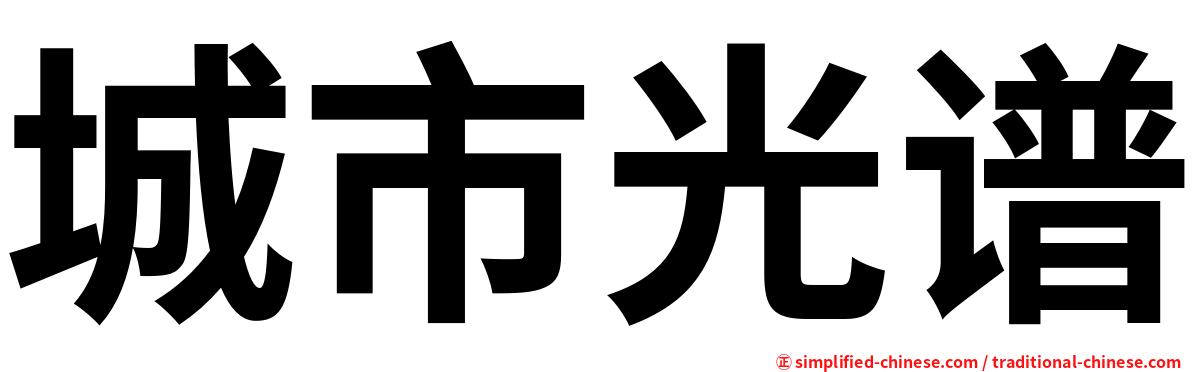 城市光谱

㊣ simplified-chinese.com / traditional-chinese.com